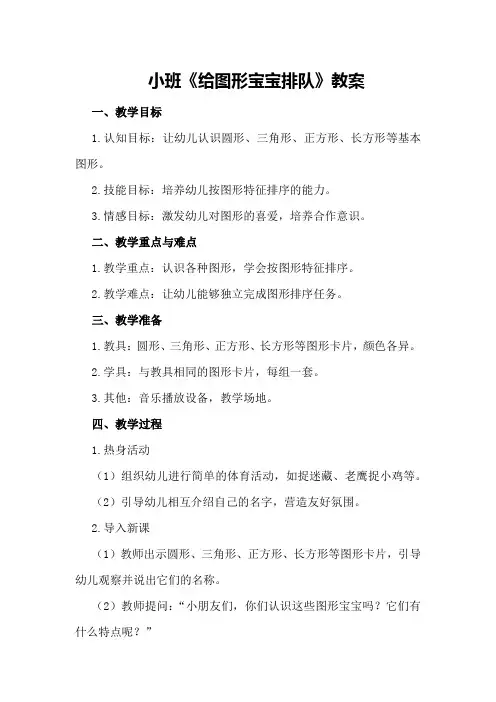 小班《给图形宝宝排队》教案

一、教学目标

1.认知目标：让幼儿认识圆形、三角形、正方形、长方形等基本图形。

2.技能目标：培养幼儿按图形特征排序的能力。

3.情感目标：激发幼儿对图形的喜爱，培养合作意识。

二、教学重点与难点

1.教学重点：认识各种图形，学会按图形特征排序。

2.教学难点：让幼儿能够独立完成图形排序任务。

三、教学准备

1.教具：圆形、三角形、正方形、长方形等图形卡片，颜色各异。

2.学具：与教具相同的图形卡片，每组一套。

3.其他：音乐播放设备，教学场地。

四、教学过程

1.热身活动

（1）组织幼儿进行简单的体育活动，如捉迷藏、老鹰捉小鸡等。

（2）引导幼儿相互介绍自己的名字，营造友好氛围。

2.导入新课

（1）教师出示圆形、三角形、正方形、长方形等图形卡片，引导幼儿观察并说出它们的名称。

（2）教师提问：“小朋友们，你们认识这些图形宝宝吗？它们有什么特点呢？”